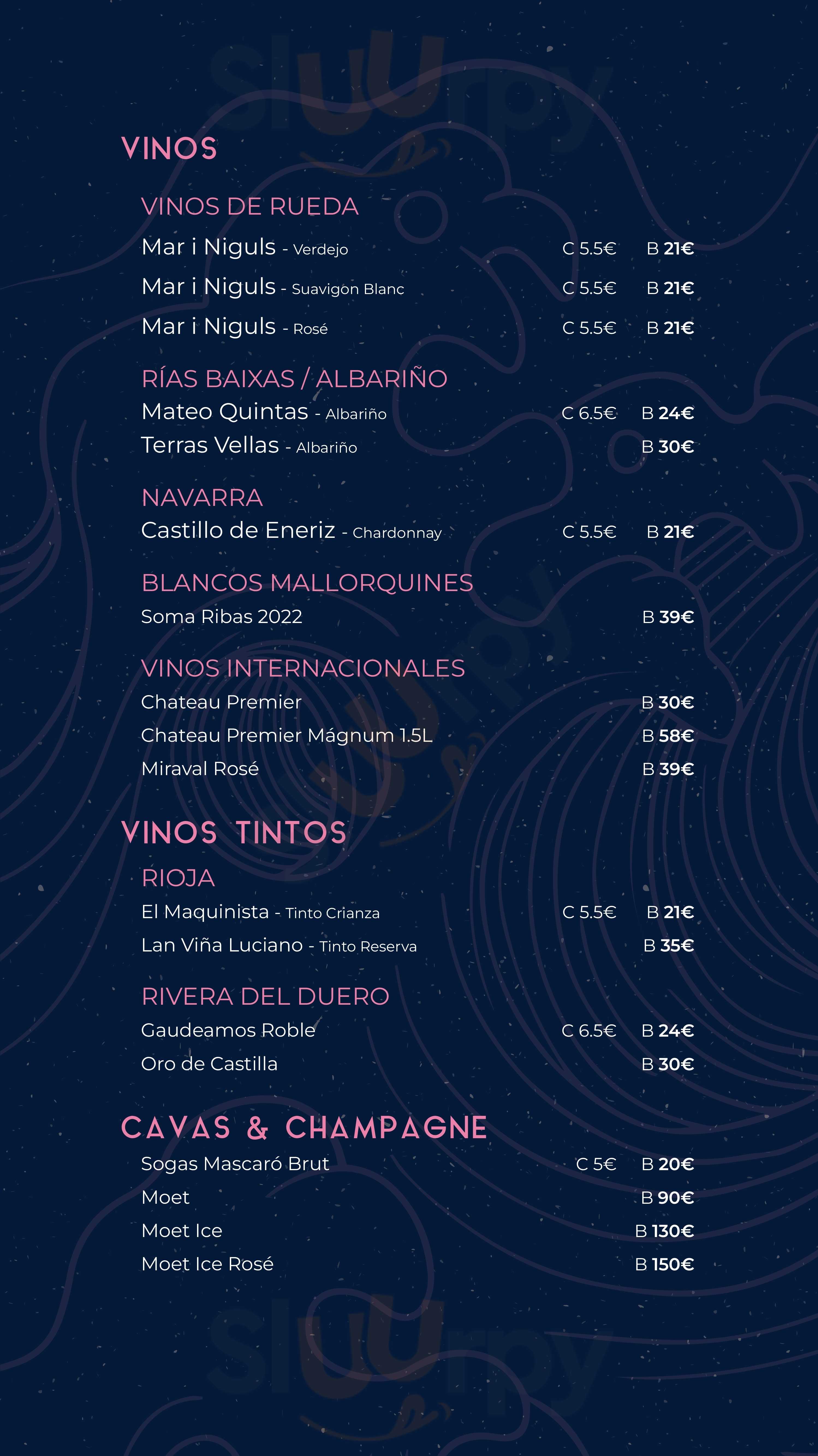 VINOS

VINOS DE RUEDA

Mar i Niguls - Verdejo C 5.5€ B 21€

Mar i Niguls - Suavigon Blanc C 5.5€ B 21€

Mar i Niguls - Rosé C 5.5€ B 21€

RÍAS BAIXAS / ALBARIÑO

Mateo Quintas - Albariño C 6.5€ B 24€

Terras Vellas - Albariño B 30€

NAVARRA

Castillo de Eneriz - Chardonnay C 5.5€ B 21€

BLANCOS MALLORQUINES

Soma Ribas 2022 B 39€

VINOS INTERNACIONALES

Chateau Premier B 30€

Chateau Premier Mágnum 1.5L B 58€

Miraval Rosé B 39€

VINOS TINTOS

RIOJA

El Maquinista - Tinto Crianza C 5.5€ B 21€

Lan Viña Luciano - Tinto Reserva B 35€

RIVERA DEL DUERO

Gaudeamos Roble C 6.5€ B 24€

Oro de Castilla B 30€

CAVAS & CHAMPAGNE

Sogas Mascaró Brut C 5€ B 20€

Moet B 90€

Moet Ice B 130€

Moet Ice Rosé B 150€

Sluurpy